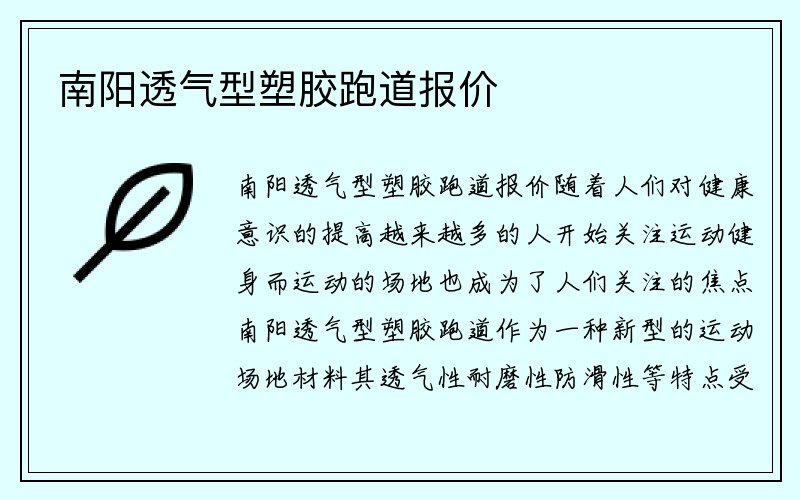 南阳透气型塑胶跑道报价

南阳透气型塑胶跑道报价随着人们对健康意识的提高越来越多的人开始关注运动健身而运动的场地也成为了人们关注的焦点南阳透气型塑胶跑道作为一种新型的运动场地材料其透气性耐磨性防滑性等特点受